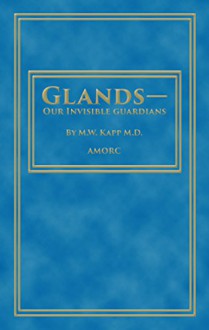 GLANDS—
OUR INVISIBLE GUARDIANS

BY M.W. KAPP M.D.

AMORC